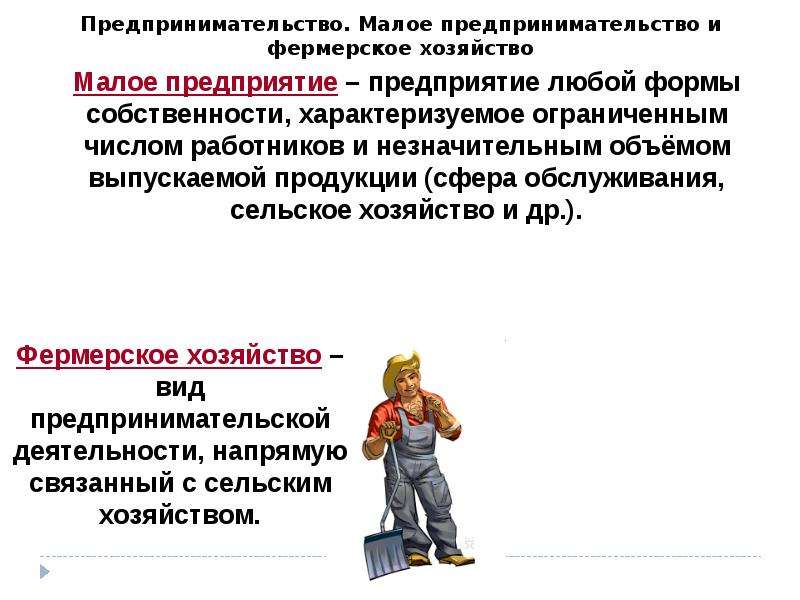 Предпринимательство. Малое предпринимательство и фермерское хозяйство

Малое предприятие – предприятие любой формы собственности, характеризуемое ограниченным числом работников и незначительным объёмом выпускаемой продукции (сфера обслуживания, сельское хозяйство и др.).

Фермерское хозяйство – вид предпринимательской деятельности, напрямую связанный с сельским хозяйством.